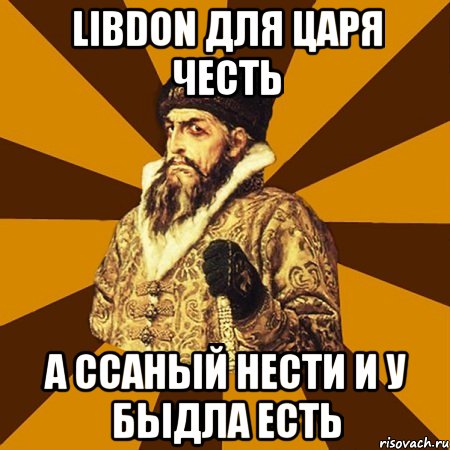 LIBDON ДЛЯ ЦАРЯ ЧЕСТЬ

А ССАНЫЙ НЕСТИ И У БЫДЛА ЕСТЬ

risovach.ru